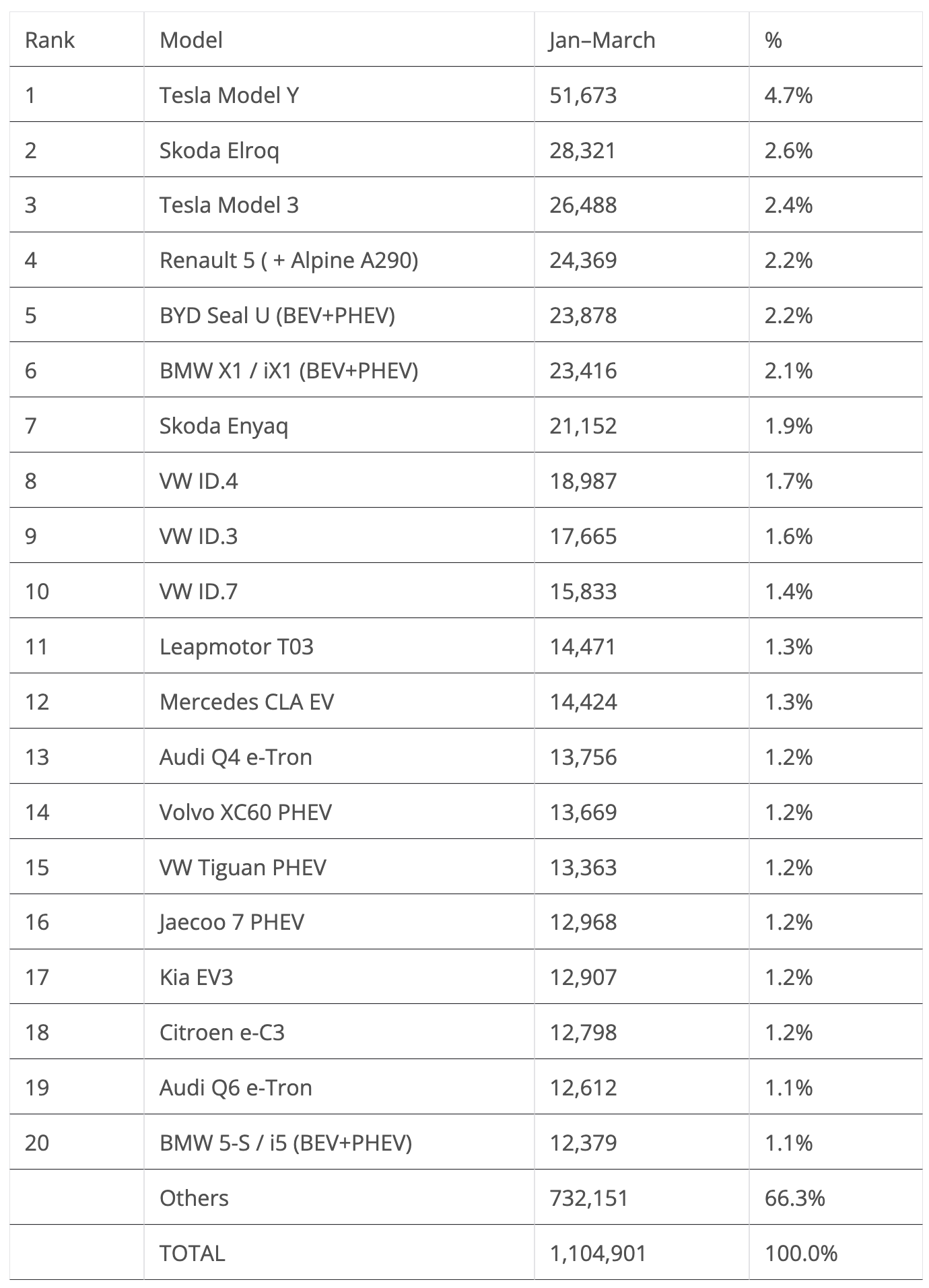 | Rank | Model | Jan–March | % |
|---|---|---|---|
| 1 | Tesla Model Y | 51,673 | 4.7% |
| 2 | Skoda Elroq | 28,321 | 2.6% |
| 3 | Tesla Model 3 | 26,488 | 2.4% |
| 4 | Renault 5 ( + Alpine A290) | 24,369 | 2.2% |
| 5 | BYD Seal U (BEV+PHEV) | 23,878 | 2.2% |
| 6 | BMW X1 / iX1 (BEV+PHEV) | 23,416 | 2.1% |
| 7 | Skoda Enyaq | 21,152 | 1.9% |
| 8 | VW ID.4 | 18,987 | 1.7% |
| 9 | VW ID.3 | 17,665 | 1.6% |
| 10 | VW ID.7 | 15,833 | 1.4% |
| 11 | Leapmotor T03 | 14,471 | 1.3% |
| 12 | Mercedes CLA EV | 14,424 | 1.3% |
| 13 | Audi Q4 e-Tron | 13,756 | 1.2% |
| 14 | Volvo XC60 PHEV | 13,669 | 1.2% |
| 15 | VW Tiguan PHEV | 13,363 | 1.2% |
| 16 | Jaecoo 7 PHEV | 12,968 | 1.2% |
| 17 | Kia EV3 | 12,907 | 1.2% |
| 18 | Citroen e-C3 | 12,798 | 1.2% |
| 19 | Audi Q6 e-Tron | 12,612 | 1.1% |
| 20 | BMW 5-S / i5 (BEV+PHEV) | 12,379 | 1.1% |
| | Others | 732,151 | 66.3% |
| | TOTAL | 1,104,901 | 100.0% |